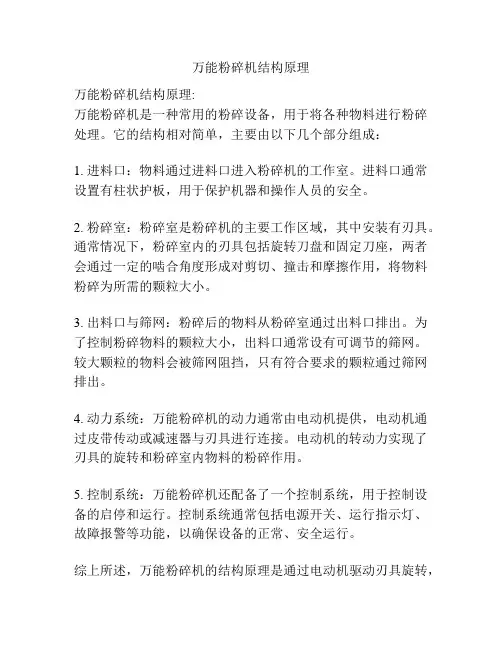 万能粉碎机结构原理

万能粉碎机结构原理:
万能粉碎机是一种常用的粉碎设备，用于将各种物料进行粉碎处理。它的结构相对简单，主要由以下几个部分组成：

1. 进料口：物料通过进料口进入粉碎机的工作室。进料口通常设置有柱状护板，用于保护机器和操作人员的安全。

2. 粉碎室：粉碎室是粉碎机的主要工作区域，其中安装有刃具。通常情况下，粉碎室内的刃具包括旋转刀盘和固定刀座，两者会通过一定的啮合角度形成对剪切、撞击和摩擦作用，将物料粉碎为所需的颗粒大小。

3. 出料口与筛网：粉碎后的物料从粉碎室通过出料口排出。为了控制粉碎物料的颗粒大小，出料口通常设有可调节的筛网。较大颗粒的物料会被筛网阻挡，只有符合要求的颗粒通过筛网排出。

4. 动力系统：万能粉碎机的动力通常由电动机提供，电动机通过皮带传动或减速器与刃具进行连接。电动机的转动力实现了刃具的旋转和粉碎室内物料的粉碎作用。

5. 控制系统：万能粉碎机还配备了一个控制系统，用于控制设备的启停和运行。控制系统通常包括电源开关、运行指示灯、故障报警等功能，以确保设备的正常、安全运行。

综上所述，万能粉碎机的结构原理是通过电动机驱动刃具旋转，